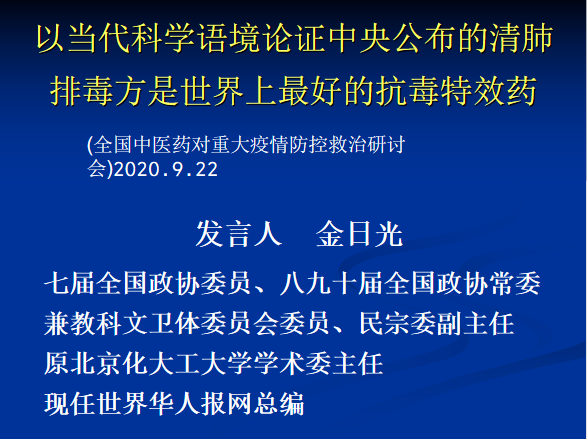 以当代科学语境论证中央公布的清肺排毒方是世界上最好的抗毒特效药

(全国中医药对重大疫情防控救治研讨会)2020.9.22

发言人 金日光

七届全国政协委员、八九十届全国政协常委

兼教科文卫体委员会委员、民宗委副主任

原北京化大工大学学术委主任

现任世界华人报网总编